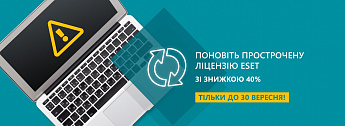 ПОНОВІТЬ ПРОСТРОЧЕНУ ЛІЦЕНЗІЮ ESET

ЗІ ЗНИЖКОЮ 40%

ТІЛЬКИ ДО 30 ВЕРЕСНЯ!